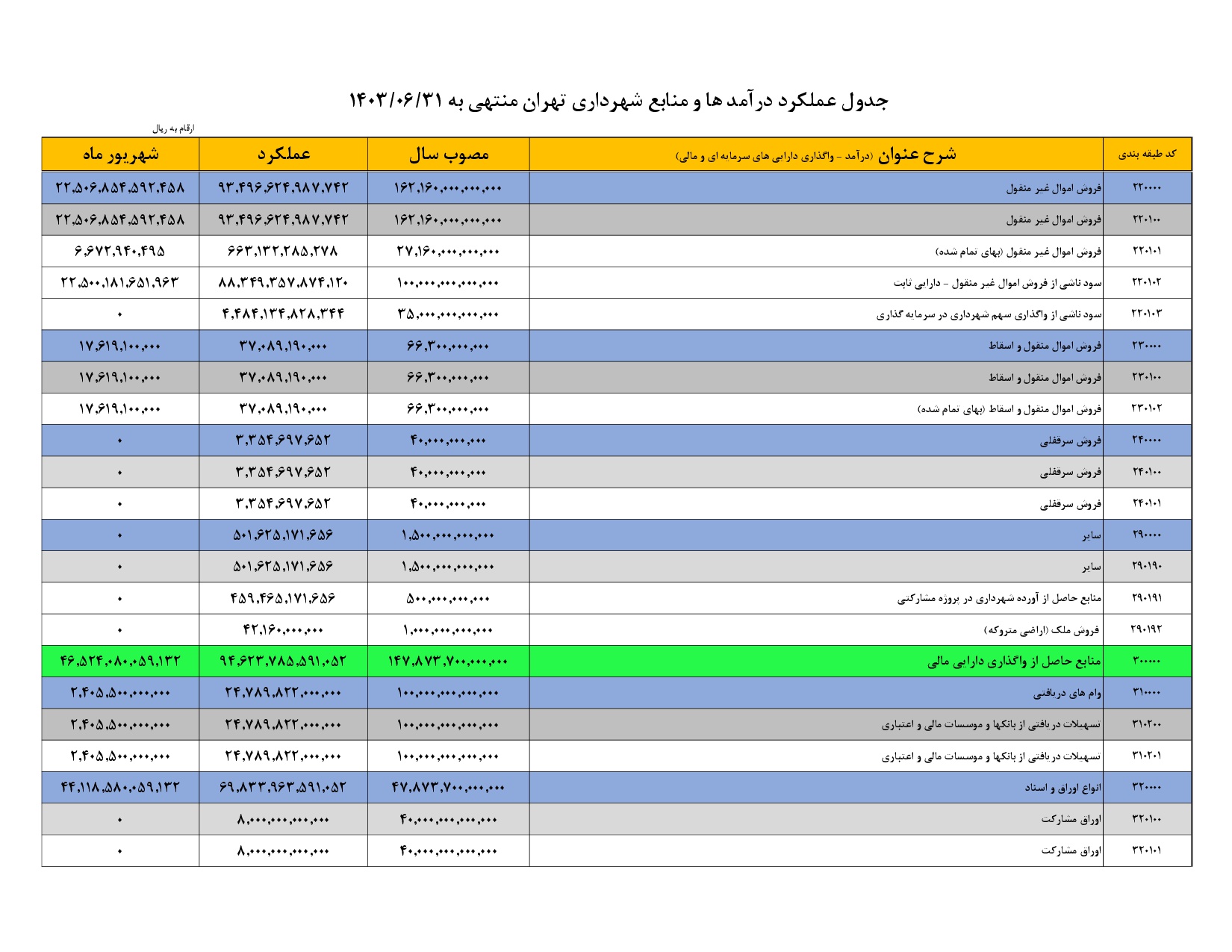 جدول عملکرد درآمد ها و منابع شهرداری تهران منتهی به ۱۴۰۳/۰۶/۳۱

ارقام به ریال

| کد طبقه بندی | شرح عنوان (درآمد - واگذاری دارایی های سرمایه ای و مالی) | مصوب سال | عملکرد | شهریور ماه |
|---|---|---|---|---|
| ۲۲۰۰۰۰ | فروش اموال غیر منقول | ۱۶۲,۱۶۰,۰۰۰,۰۰۰,۰۰۰ | ۹۳,۴۹۶,۶۲۴,۹۸۷,۷۴۲ | ۲۲,۵۰۶,۸۵۴,۵۹۲,۴۵۸ |
| ۲۲۰۱۰۰ | فروش اموال غیر منقول | ۱۶۲,۱۶۰,۰۰۰,۰۰۰,۰۰۰ | ۹۳,۴۹۶,۶۲۴,۹۸۷,۷۴۲ | ۲۲,۵۰۶,۸۵۴,۵۹۲,۴۵۸ |
| ۲۲۰۱۰۱ | فروش اموال غیر منقول (بهای تمام شده) | ۲۷,۱۶۰,۰۰۰,۰۰۰,۰۰۰ | ۶۶۳,۱۳۲,۲۸۵,۲۷۸ | ۶,۶۷۲,۹۴۰,۴۹۵ |
| ۲۲۰۱۰۲ | سود ناشی از فروش اموال غیر منقول - دارایی ثابت | ۱۰۰,۰۰۰,۰۰۰,۰۰۰,۰۰۰ | ۸۸,۳۴۹,۳۵۷,۸۷۴,۱۲۰ | ۲۲,۵۰۰,۱۸۱,۶۵۱,۹۶۳ |
| ۲۲۰۱۰۳ | سود ناشی از واگذاری سهم شهرداری در سرمایه گذاری | ۳۵,۰۰۰,۰۰۰,۰۰۰,۰۰۰ | ۴,۴۸۴,۱۳۴,۸۲۸,۳۴۴ | ۰ |
| ۲۳۰۰۰۰ | فروش اموال منقول و اسقاط | ۶۶,۳۰۰,۰۰۰,۰۰۰ | ۳۷,۰۸۹,۱۹۰,۰۰۰ | ۱۷,۶۱۹,۱۰۰,۰۰۰ |
| ۲۳۰۱۰۰ | فروش اموال منقول و اسقاط | ۶۶,۳۰۰,۰۰۰,۰۰۰ | ۳۷,۰۸۹,۱۹۰,۰۰۰ | ۱۷,۶۱۹,۱۰۰,۰۰۰ |
| ۲۳۰۱۰۲ | فروش اموال منقول و اسقاط (بهای تمام شده) | ۶۶,۳۰۰,۰۰۰,۰۰۰ | ۳۷,۰۸۹,۱۹۰,۰۰۰ | ۱۷,۶۱۹,۱۰۰,۰۰۰ |
| ۲۴۰۰۰۰ | فروش سرقفلی | ۴۰,۰۰۰,۰۰۰,۰۰۰ | ۳,۳۵۴,۶۹۷,۶۵۲ | ۰ |
| ۲۴۰۱۰۰ | فروش سرقفلی | ۴۰,۰۰۰,۰۰۰,۰۰۰ | ۳,۳۵۴,۶۹۷,۶۵۲ | ۰ |
| ۲۴۰۱۰۱ | فروش سرقفلی | ۴۰,۰۰۰,۰۰۰,۰۰۰ | ۳,۳۵۴,۶۹۷,۶۵۲ | ۰ |
| ۲۹۰۰۰۰ | سایر | ۱,۵۰۰,۰۰۰,۰۰۰,۰۰۰ | ۵۰۱,۶۲۵,۱۷۱,۶۵۶ | ۰ |
| ۲۹۰۱۹۰ | سایر | ۱,۵۰۰,۰۰۰,۰۰۰,۰۰۰ | ۵۰۱,۶۲۵,۱۷۱,۶۵۶ | ۰ |
| ۲۹۰۱۹۱ | منابع حاصل از آورده شهرداری در پروژه مشارکتی | ۵۰۰,۰۰۰,۰۰۰,۰۰۰ | ۴۵۹,۴۶۵,۱۷۱,۶۵۶ | ۰ |
| ۲۹۰۱۹۲ | فروش ملک (اراضی متروکه) | ۱,۰۰۰,۰۰۰,۰۰۰,۰۰۰ | ۴۲,۱۶۰,۰۰۰,۰۰۰ | ۰ |
| ۳۰۰۰۰۰ | منابع حاصل از واگذاری دارایی مالی | ۱۴۷,۸۷۳,۷۰۰,۰۰۰,۰۰۰ | ۹۴,۶۲۳,۷۸۵,۵۹۱,۰۵۲ | ۴۶,۵۲۴,۰۸۰,۰۵۹,۱۳۲ |
| ۳۱۰۰۰۰ | وام های دریافتی | ۱۰۰,۰۰۰,۰۰۰,۰۰۰,۰۰۰ | ۲۴,۷۸۹,۸۲۲,۰۰۰,۰۰۰ | ۲,۴۰۵,۵۰۰,۰۰۰,۰۰۰ |
| ۳۱۰۲۰۰ | تسهیلات دریافتی از بانکها و موسسات مالی و اعتباری | ۱۰۰,۰۰۰,۰۰۰,۰۰۰,۰۰۰ | ۲۴,۷۸۹,۸۲۲,۰۰۰,۰۰۰ | ۲,۴۰۵,۵۰۰,۰۰۰,۰۰۰ |
| ۳۱۰۲۰۱ | تسهیلات دریافتی از بانکها و موسسات مالی و اعتباری | ۱۰۰,۰۰۰,۰۰۰,۰۰۰,۰۰۰ | ۲۴,۷۸۹,۸۲۲,۰۰۰,۰۰۰ | ۲,۴۰۵,۵۰۰,۰۰۰,۰۰۰ |
| ۳۲۰۰۰۰ | انواع اوراق و اسناد | ۴۷,۸۷۳,۷۰۰,۰۰۰,۰۰۰ | ۶۹,۸۳۳,۹۶۳,۵۹۱,۰۵۲ | ۴۴,۱۱۸,۵۸۰,۰۵۹,۱۳۲ |
| ۳۲۰۱۰۰ | اوراق مشارکت | ۴۰,۰۰۰,۰۰۰,۰۰۰,۰۰۰ | ۸,۰۰۰,۰۰۰,۰۰۰,۰۰۰ | ۰ |
| ۳۲۰۱۰۱ | اوراق مشارکت | ۴۰,۰۰۰,۰۰۰,۰۰۰,۰۰۰ | ۸,۰۰۰,۰۰۰,۰۰۰,۰۰۰ | ۰ |